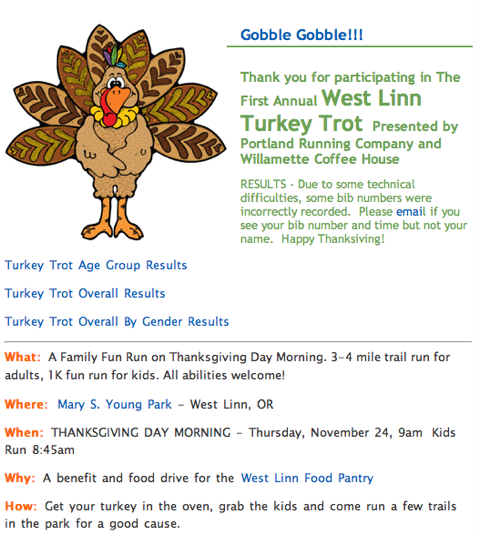 Gobble Gobble!!!

Thank you for participating in The First Annual West Linn Turkey Trot Presented by Portland Running Company and Willamette Coffee House

RESULTS - Due to some technical difficulties, some bib numbers were incorrectly recorded. Please email if you see your bib number and time but not your name. Happy Thanksiving!

Turkey Trot Age Group Results

Turkey Trot Overall Results

Turkey Trot Overall By Gender Results

What: A Family Fun Run on Thanksgiving Day Morning. 3-4 mile trail run for adults, 1K fun run for kids. All abilities welcome!

Where: Mary S. Young Park - West Linn, OR

When: THANKSGIVING DAY MORNING - Thursday, November 24, 9am Kids Run 8:45am

Why: A benefit and food drive for the West Linn Food Pantry

How: Get your turkey in the oven, grab the kids and come run a few trails in the park for a good cause.